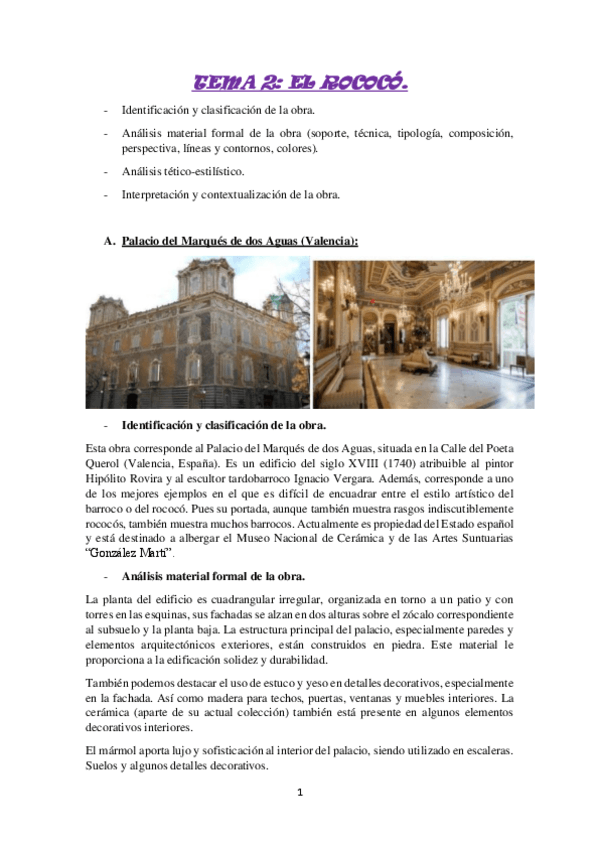 TEMA 2: EL ROCOCÓ.

- Identificación y clasificación de la obra.
- Análisis material formal de la obra (soporte, técnica, tipología, composición, perspectiva, líneas y contornos, colores).
- Análisis tético-estilístico.
- Interpretación y contextualización de la obra.

A. Palacio del Marqués de dos Aguas (Valencia):

- Identificación y clasificación de la obra.

Esta obra corresponde al Palacio del Marqués de dos Aguas, situada en la Calle del Poeta Querol (Valencia, España). Es un edificio del siglo XVIII (1740) atribuible al pintor Hipólito Rovira y al escultor tardobarroco Ignacio Vergara. Además, corresponde a uno de los mejores ejemplos en el que es difícil de encuadrar entre el estilo artístico del barroco o del rococó. Pues su portada, aunque también muestra rasgos indiscutiblemente rococós, también muestra muchos barrocos. Actualmente es propiedad del Estado español y está destinado a albergar el Museo Nacional de Cerámica y de las Artes Suntuarias "González Martí".

- Análisis material formal de la obra.

La planta del edificio es cuadrangular irregular, organizada en torno a un patio y con torres en las esquinas, sus fachadas se alzan en dos alturas sobre el zócalo correspondiente al subsuelo y la planta baja. La estructura principal del palacio, especialmente paredes y elementos arquitectónicos exteriores, están construidos en piedra. Este material le proporciona a la edificación solidez y durabilidad.

También podemos destacar el uso de estuco y yeso en detalles decorativos, especialmente en la fachada. Así como madera para techos, puertas, ventanas y muebles interiores. La cerámica (aparte de su actual colección) también está presente en algunos elementos decorativos interiores.

El mármol aporta lujo y sofisticación al interior del palacio, siendo utilizado en escaleras. Suelos y algunos detalles decorativos.

1